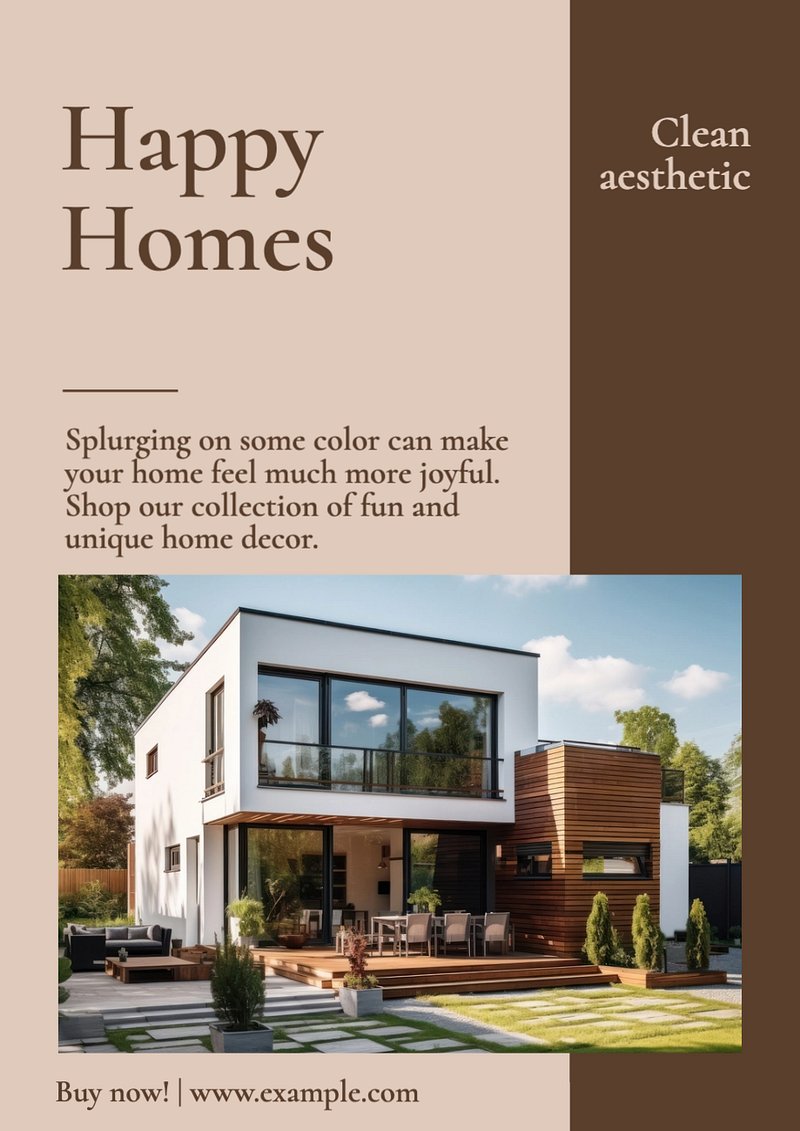 Happy Homes

Clean aesthetic

Splurging on some color can make your home feel much more joyful. Shop our collection of fun and unique home decor.

Buy now! | www.example.com